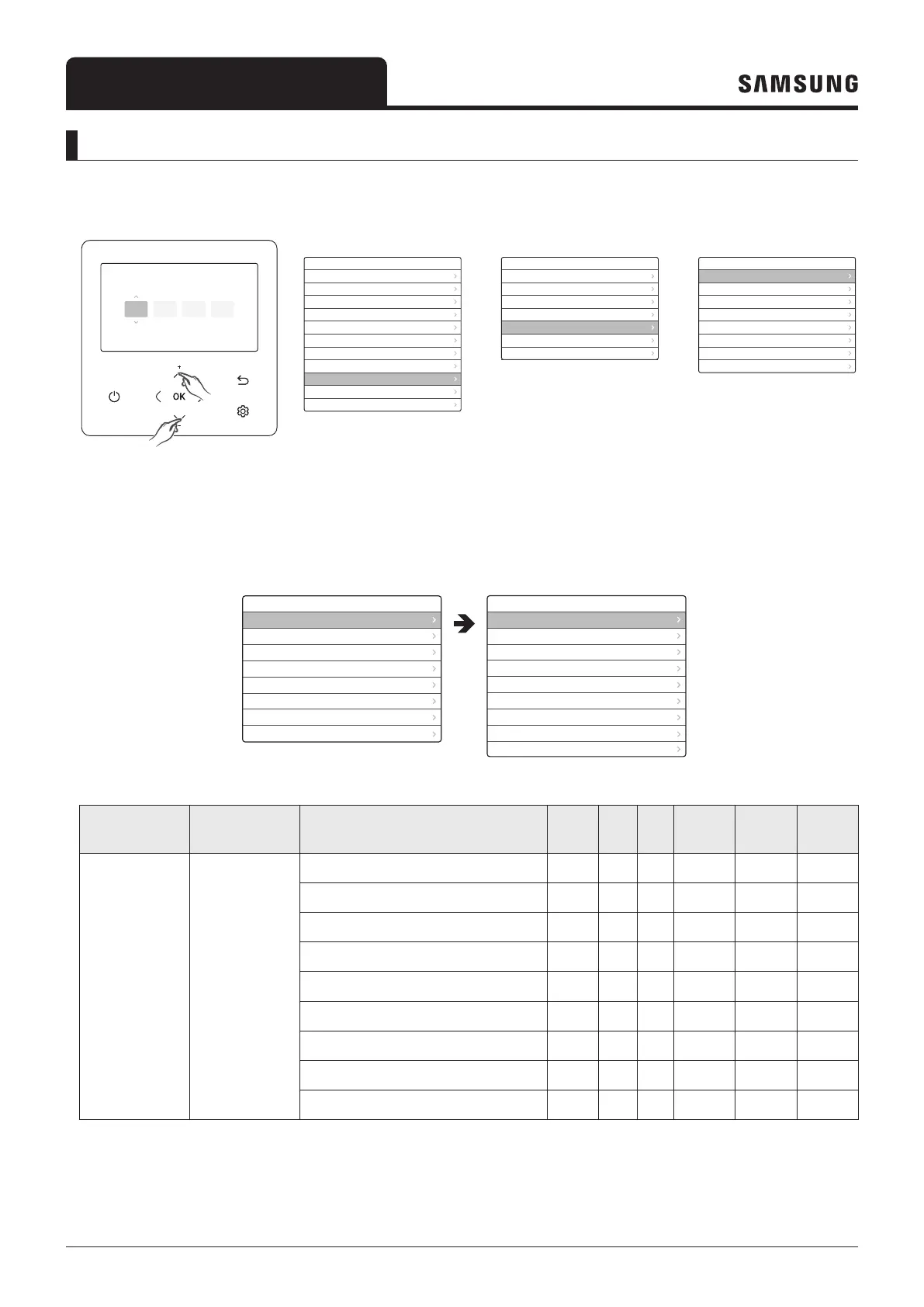 SAMSUNG

OK